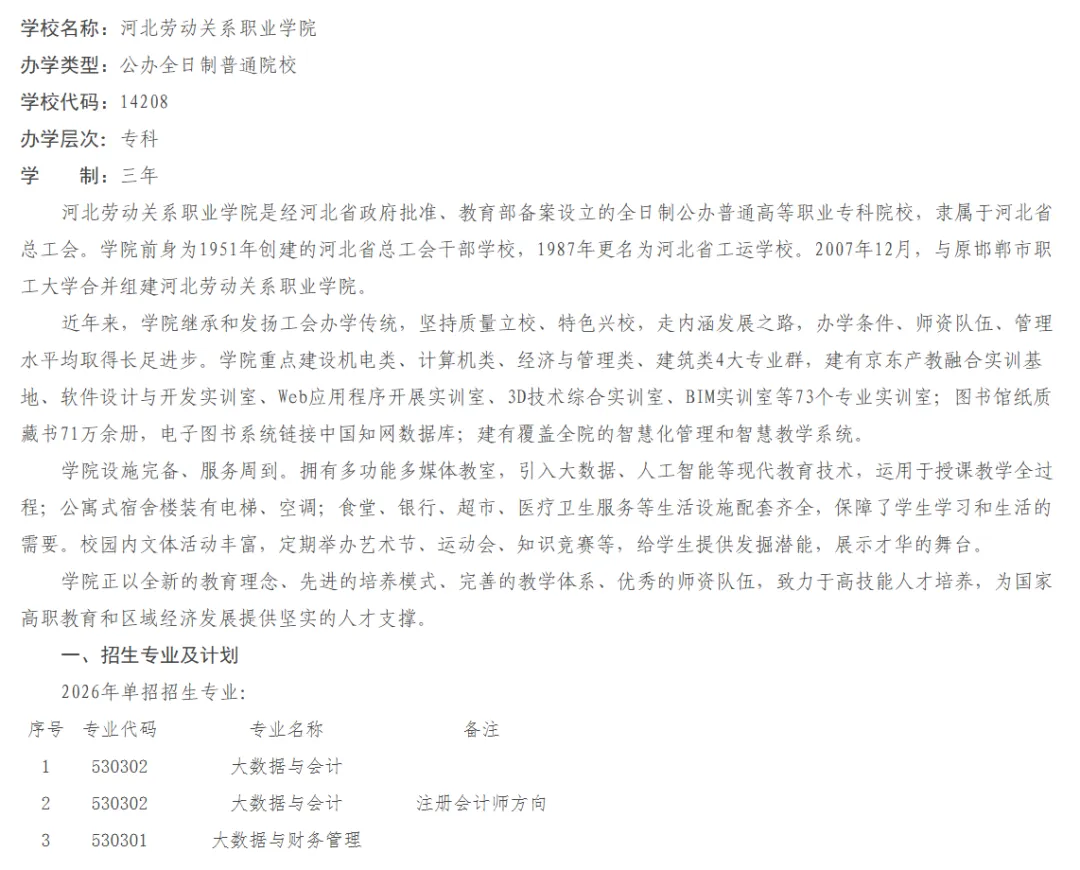 学校名称：河北劳动关系职业学院
办学类型：公办全日制普通院校
学校代码：14208
办学层次：专科
学　　制：三年

河北劳动关系职业学院是经河北省政府批准、教育部备案设立的全日制公办普通高等职业专科院校，隶属于河北省总工会。学院前身为1951年创建的河北省总工会干部学校，1987年更名为河北省工运学校。2007年12月，与原邯郸市职工大学合并组建河北劳动关系职业学院。

近年来，学院继承和发扬工会办学传统，坚持质量立校、特色兴校，走内涵发展之路，办学条件、师资队伍、管理水平均取得长足进步。学院重点建设机电类、计算机类、经济与管理类、建筑类4大专业群，建有京东产教融合实训基地、软件设计与开发实训室、Web应用程序开展实训室、3D技术综合实训室、BIM实训室等73个专业实训室；图书馆纸质藏书71万余册，电子图书系统链接中国知网数据库；建有覆盖全院的智慧化管理和智慧教学系统。

学院设施完备、服务周到。拥有多功能多媒体教室，引入大数据、人工智能等现代教育技术，运用于授课教学全过程；公寓式宿舍楼装有电梯、空调；食堂、银行、超市、医疗卫生服务等生活设施配套齐全，保障了学生学习和生活的需要。校园内文体活动丰富，定期举办艺术节、运动会、知识竞赛等，给学生提供发掘潜能，展示才华的舞台。

学院正以全新的教育理念、先进的培养模式、完善的教学体系、优秀的师资队伍，致力于高技能人才培养，为国家高职教育和区域经济发展提供坚实的人才支撑。

一、招生专业及计划

2026年单招招生专业：

| 序号 | 专业代码 | 专业名称 | 备注 |
|---|---|---|---|
| 1 | 530302 | 大数据与会计 | |
| 2 | 530302 | 大数据与会计 | 注册会计师方向 |
| 3 | 530301 | 大数据与财务管理 | |